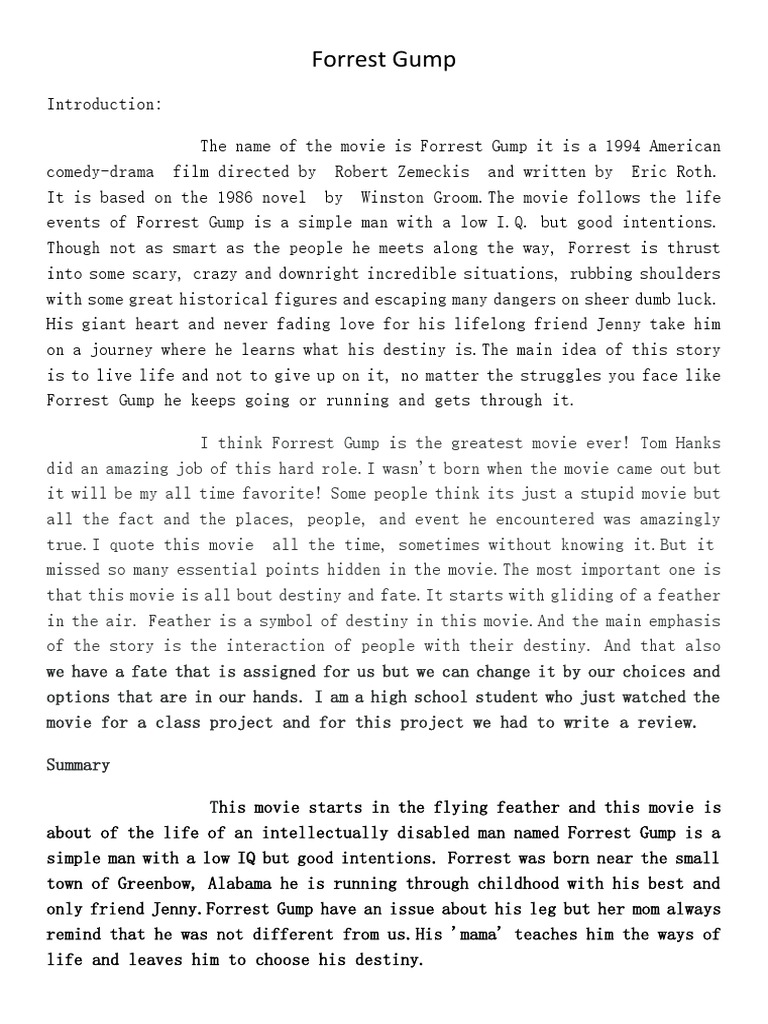 Forrest Gump

Introduction:

The name of the movie is Forrest Gump it is a 1994 American comedy-drama film directed by Robert Zemeckis and written by Eric Roth. It is based on the 1986 novel by Winston Groom.The movie follows the life events of Forrest Gump is a simple man with a low I.Q. but good intentions. Though not as smart as the people he meets along the way, Forrest is thrust into some scary, crazy and downright incredible situations, rubbing shoulders with some great historical figures and escaping many dangers on sheer dumb luck. His giant heart and never fading love for his lifelong friend Jenny take him on a journey where he learns what his destiny is.The main idea of this story is to live life and not to give up on it, no matter the struggles you face like Forrest Gump he keeps going or running and gets through it.

I think Forrest Gump is the greatest movie ever! Tom Hanks did an amazing job of this hard role.I wasn't born when the movie came out but it will be my all time favorite! Some people think its just a stupid movie but all the fact and the places, people, and event he encountered was amazingly true.I quote this movie all the time, sometimes without knowing it.But it missed so many essential points hidden in the movie.The most important one is that this movie is all bout destiny and fate.It starts with gliding of a feather in the air. Feather is a symbol of destiny in this movie.And the main emphasis of the story is the interaction of people with their destiny. And that also we have a fate that is assigned for us but we can change it by our choices and options that are in our hands. I am a high school student who just watched the movie for a class project and for this project we had to write a review.

Summary

This movie starts in the flying feather and this movie is about of the life of an intellectually disabled man named Forrest Gump is a simple man with a low IQ but good intentions. Forrest was born near the small town of Greenbow, Alabama he is running through childhood with his best and only friend Jenny.Forrest Gump have an issue about his leg but her mom always remind that he was not different from us.His 'mama' teaches him the ways of life and leaves him to choose his destiny.